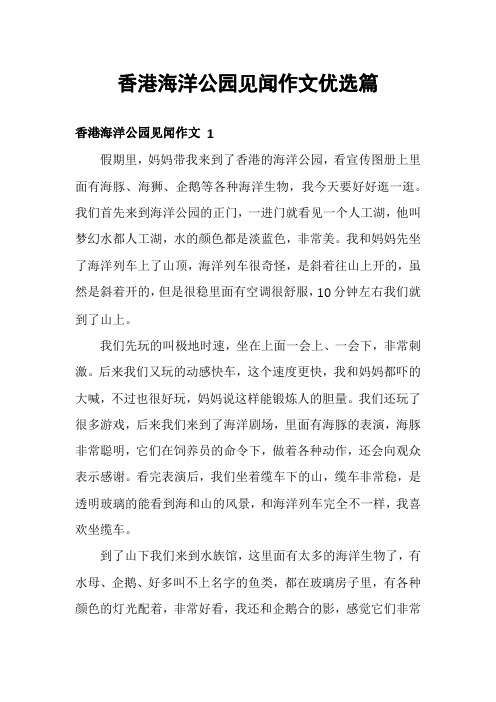 香港海洋公园见闻作文优选篇

香港海洋公园见闻作文 1

假期里，妈妈带我来到了香港的海洋公园，看宣传图册上里面有海豚、海狮、企鹅等各种海洋生物，我今天要好好逛一逛。我们首先来到海洋公园的正门，一进门就看见一个人工湖，他叫梦幻水都人工湖，水的颜色都是淡蓝色，非常美。我和妈妈先坐了海洋列车上了山顶，海洋列车很奇怪，是斜着往山上开的，虽然是斜着开的，但是很稳里面有空调很舒服，10分钟左右我们就到了山上。

我们先玩的叫极地时速，坐在上面一会上、一会下，非常刺激。后来我们又玩的动感快车，这个速度更快，我和妈妈都吓的大喊，不过也很好玩，妈妈说这样能锻炼人的胆量。我们还玩了很多游戏，后来我们来到了海洋剧场，里面有海豚的表演，海豚非常聪明，它们在饲养员的命令下，做着各种动作，还会向观众表示感谢。看完表演后，我们坐着缆车下的山，缆车非常稳，是透明玻璃的能看到海和山的风景，和海洋列车完全不一样，我喜欢坐缆车。

到了山下我们来到水族馆，这里面有太多的海洋生物了，有水母、企鹅、好多叫不上名字的鱼类，都在玻璃房子里，有各种颜色的灯光配着，非常好看，我还和企鹅合的影，感觉它们非常